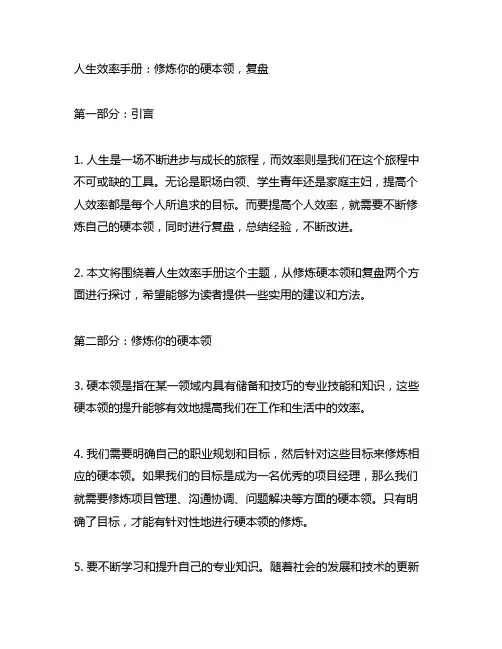 人生效率手册：修炼你的硬本领，复盘

第一部分：引言

1. 人生是一场不断进步与成长的旅程，而效率则是我们在这个旅程中不可或缺的工具。无论是职场白领、学生青年还是家庭主妇，提高个人效率都是每个人所追求的目标。而要提高个人效率，就需要不断修炼自己的硬本领，同时进行复盘，总结经验，不断改进。

2. 本文将围绕着人生效率手册这个主题，从修炼硬本领和复盘两个方面进行探讨，希望能够为读者提供一些实用的建议和方法。

第二部分：修炼你的硬本领

3. 硬本领是指在某一领域内具有储备和技巧的专业技能和知识，这些硬本领的提升能够有效地提高我们在工作和生活中的效率。

4. 我们需要明确自己的职业规划和目标，然后针对这些目标来修炼相应的硬本领。如果我们的目标是成为一名优秀的项目经理，那么我们就需要修炼项目管理、沟通协调、问题解决等方面的硬本领。只有明确了目标，才能有针对性地进行硬本领的修炼。

5. 要不断学习和提升自己的专业知识。随着社会的发展和技术的更新